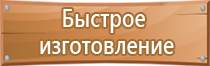 Быстрое изготовление